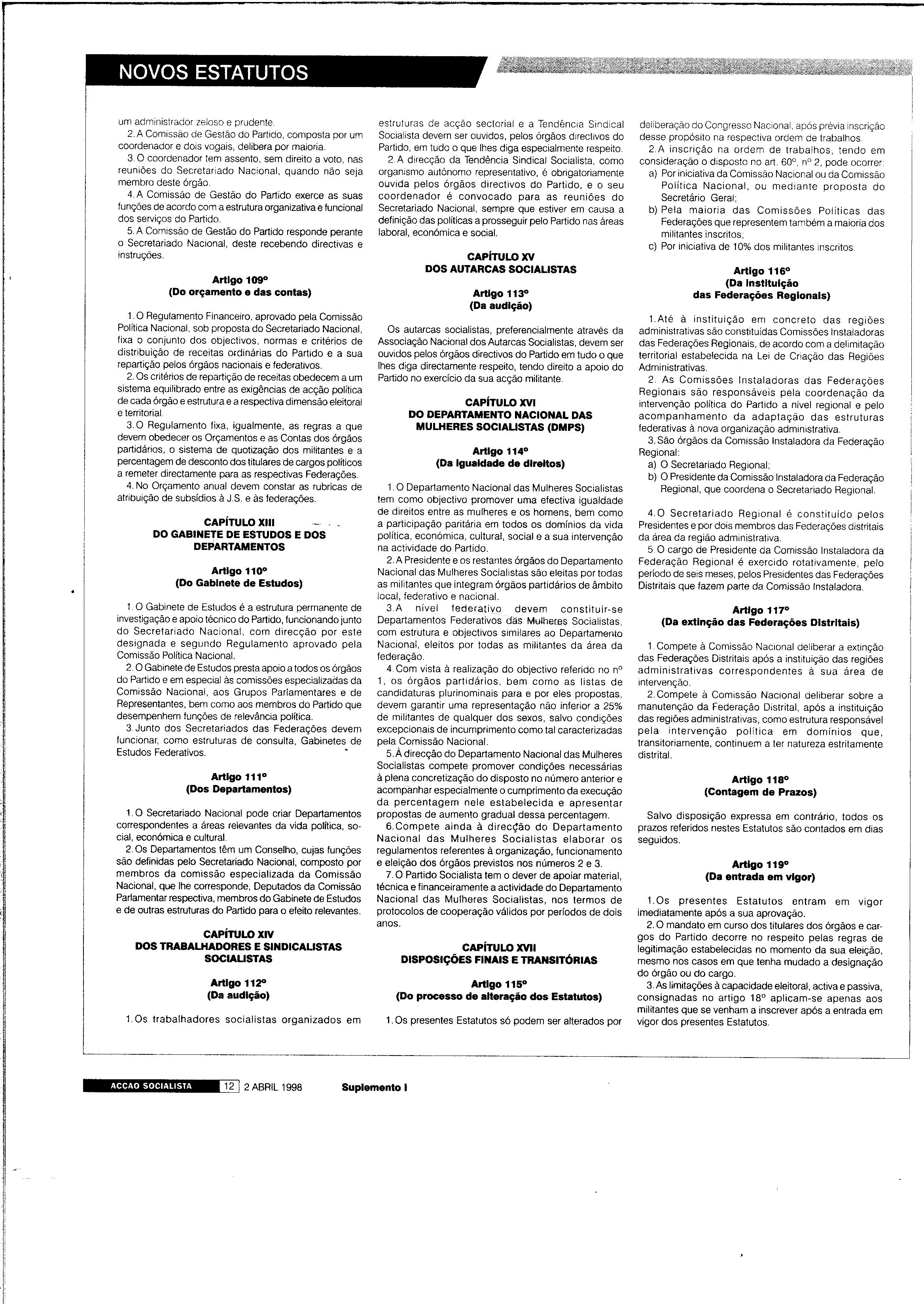 NOVOS ESTATUTOS

um administrador zeloso e prudente.

2. A Comissão de Gestão do Partido, composta por um coordenador e dois vogais, delibera por maioria.

3. O coordenador tem assento, sem direito a voto, nas reuniões do Secretariado Nacional, quando não seja membro deste órgão.

4. A Comissão de Gestão do Partido exerce as suas funções de acordo com a estrutura organizativa e funcional dos serviços do Partido.

5. A Comissão de Gestão do Partido responde perante o Secretariado Nacional, deste recebendo directivas e instruções.

Artigo 109º
(Do orçamento e das contas)

1. O Regulamento Financeiro, aprovado pela Comissão Política Nacional, sob proposta do Secretariado Nacional, fixa o conjunto dos objectivos, normas e critérios de distribuição de receitas ordinárias do Partido e a sua repartição pelos órgãos nacionais e federativos.

2. Os critérios de repartição de receitas obedecem a um sistema equilibrado entre as exigências de acção política de cada órgão e estrutura e a respectiva dimensão eleitoral e territorial.

3. O Regulamento fixa, igualmente, as regras a que devem obedecer os Orçamentos e as Contas dos órgãos partidários, o sistema de quotização dos militantes e a percentagem de desconto dos titulares de cargos políticos a remeter directamente para as respectivas Federações.

4. No Orçamento anual devem constar as rubricas de atribuição de subsídios à J.S. e às federações.

CAPÍTULO XIII
DO GABINETE DE ESTUDOS E DOS DEPARTAMENTOS

Artigo 110º
(Do Gabinete de Estudos)

1. O Gabinete de Estudos é a estrutura permanente de investigação e apoio técnico do Partido, funcionando junto do Secretariado Nacional, com direcção por este designada e segundo Regulamento aprovado pela Comissão Política Nacional.

2. O Gabinete de Estudos presta apoio a todos os órgãos do Partido e em especial às comissões especializadas da Comissão Nacional, aos Grupos Parlamentares e de Representantes, bem como aos membros do Partido que desempenhem funções de relevância política.

3. Junto dos Secretariados das Federações devem funcionar, como estruturas de consulta, Gabinetes de Estudos Federativos.

Artigo 111º
(Dos Departamentos)

1. O Secretariado Nacional pode criar Departamentos correspondentes a áreas relevantes da vida política, social, económica e cultural.

2. Os Departamentos têm um Conselho, cujas funções são definidas pelo Secretariado Nacional, composto por membros da comissão especializada da Comissão Nacional, que lhe corresponde, Deputados da Comissão Parlamentar respectiva, membros do Gabinete de Estudos e de outras estruturas do Partido para o efeito relevantes.

CAPÍTULO XIV
DOS TRABALHADORES E SINDICALISTAS SOCIALISTAS

Artigo 112º
(Da audição)

1. Os trabalhadores socialistas organizados em estruturas de acção sectorial e a Tendência Sindical Socialista devem ser ouvidos, pelos órgãos directivos do Partido, em tudo o que lhes diga especialmente respeito.

2. A direcção da Tendência Sindical Socialista, como organismo autónomo representativo, é obrigatoriamente ouvida pelos órgãos directivos do Partido, e o seu coordenador é convocado para as reuniões do Secretariado Nacional, sempre que estiver em causa a definição das políticas a prosseguir pelo Partido nas áreas laboral, económica e social.

CAPÍTULO XV
DOS AUTARCAS SOCIALISTAS

Artigo 113º
(Da audição)

Os autarcas socialistas, preferencialmente através da Associação Nacional dos Autarcas Socialistas, devem ser ouvidos pelos órgãos directivos do Partido em tudo o que lhes diga directamente respeito, tendo direito a apoio do Partido no exercício da sua acção militante.

CAPÍTULO XVI
DO DEPARTAMENTO NACIONAL DAS MULHERES SOCIALISTAS (DMPS)

Artigo 114º
(Da igualdade de direitos)

1. O Departamento Nacional das Mulheres Socialistas tem como objectivo promover uma efectiva igualdade de direitos entre as mulheres e os homens, bem como a participação paritária em todos os domínios da vida política, económica, cultural, social e a sua intervenção na actividade do Partido.

2. A Presidente e os restantes órgãos do Departamento Nacional das Mulheres Socialistas são eleitas por todas as militantes que integram órgãos partidários de âmbito local, federativo e nacional.

3. A nível federativo devem constituir-se Departamentos Federativos das Mulheres Socialistas, com estrutura e objectivos similares ao Departamento Nacional, eleitos por todas as militantes da área da federação.

4. Com vista à realização do objectivo referido no nº 1, os órgãos partidários, bem como as listas de candidaturas plurinominais para e por eles propostas, devem garantir uma representação não inferior a 25% de militantes de qualquer dos sexos, salvo condições excepcionais de incumprimento como tal caracterizadas pela Comissão Nacional.

5. À direcção do Departamento Nacional das Mulheres Socialistas compete promover condições necessárias à plena concretização do disposto no número anterior e acompanhar especialmente o cumprimento da execução da percentagem nele estabelecida e apresentar propostas de aumento gradual dessa percentagem.

6. Compete ainda à direcção do Departamento Nacional das Mulheres Socialistas elaborar os regulamentos referentes à organização, funcionamento e eleição dos órgãos previstos nos números 2 e 3.

7. O Partido Socialista tem o dever de apoiar material, técnica e financeiramente a actividade do Departamento Nacional das Mulheres Socialistas, nos termos de protocolos de cooperação válidos por períodos de dois anos.

CAPÍTULO XVII
DISPOSIÇÕES FINAIS E TRANSITÓRIAS

Artigo 115º
(Do processo de alteração dos Estatutos)

1. Os presentes Estatutos só podem ser alterados por deliberação do Congresso Nacional, após prévia inscrição desse propósito na respectiva ordem de trabalhos.

2. A inscrição na ordem de trabalhos, tendo em consideração o disposto no art. 60º, nº 2, pode ocorrer:
a) Por iniciativa da Comissão Nacional ou da Comissão Política Nacional, ou mediante proposta do Secretário Geral;
b) Pela maioria das Comissões Políticas das Federações que representem também a maioria dos militantes inscritos;
c) Por iniciativa de 10% dos militantes inscritos.

Artigo 116º
(Da instituição das Federações Regionais)

1. Até à instituição em concreto das regiões administrativas são constituídas Comissões Instaladoras das Federações Regionais, de acordo com a delimitação territorial estabelecida na Lei de Criação das Regiões Administrativas.

2. As Comissões Instaladoras das Federações Regionais são responsáveis pela coordenação da intervenção política do Partido a nível regional e pelo acompanhamento da adaptação das estruturas federativas à nova organização administrativa.

3. São órgãos da Comissão Instaladora da Federação Regional:
a) O Secretariado Regional;
b) O Presidente da Comissão Instaladora da Federação Regional, que coordena o Secretariado Regional.

4. O Secretariado Regional é constituído pelos Presidentes e por dois membros das Federações distritais da área da região administrativa.

5. O cargo de Presidente da Comissão Instaladora da Federação Regional é exercido rotativamente, pelo período de seis meses, pelos Presidentes das Federações Distritais que fazem parte da Comissão Instaladora.

Artigo 117º
(Da extinção das Federações Distritais)

1. Compete à Comissão Nacional deliberar a extinção das Federações Distritais após a instituição das regiões administrativas correspondentes à sua área de intervenção.

2. Compete à Comissão Nacional deliberar sobre a manutenção da Federação Distrital, após a instituição das regiões administrativas, como estrutura responsável pela intervenção política em domínios que, transitoriamente, continuem a ter natureza estritamente distrital.

Artigo 118º
(Contagem de Prazos)

Salvo disposição expressa em contrário, todos os prazos referidos nestes Estatutos são contados em dias seguidos.

Artigo 119º
(Da entrada em vigor)

1. Os presentes Estatutos entram em vigor imediatamente após a sua aprovação.

2. O mandato em curso dos titulares dos órgãos e cargos do Partido decorre no respeito pelas regras de legitimação estabelecidas no momento da sua eleição, mesmo nos casos em que tenha mudado a designação do órgão ou do cargo.

3. As limitações à capacidade eleitoral, activa e passiva, consignadas no artigo 18º aplicam-se apenas aos militantes que se venham a inscrever após a entrada em vigor dos presentes Estatutos.

ACÇÃO SOCIALISTA 12 2 ABRIL 1998 Suplemento I